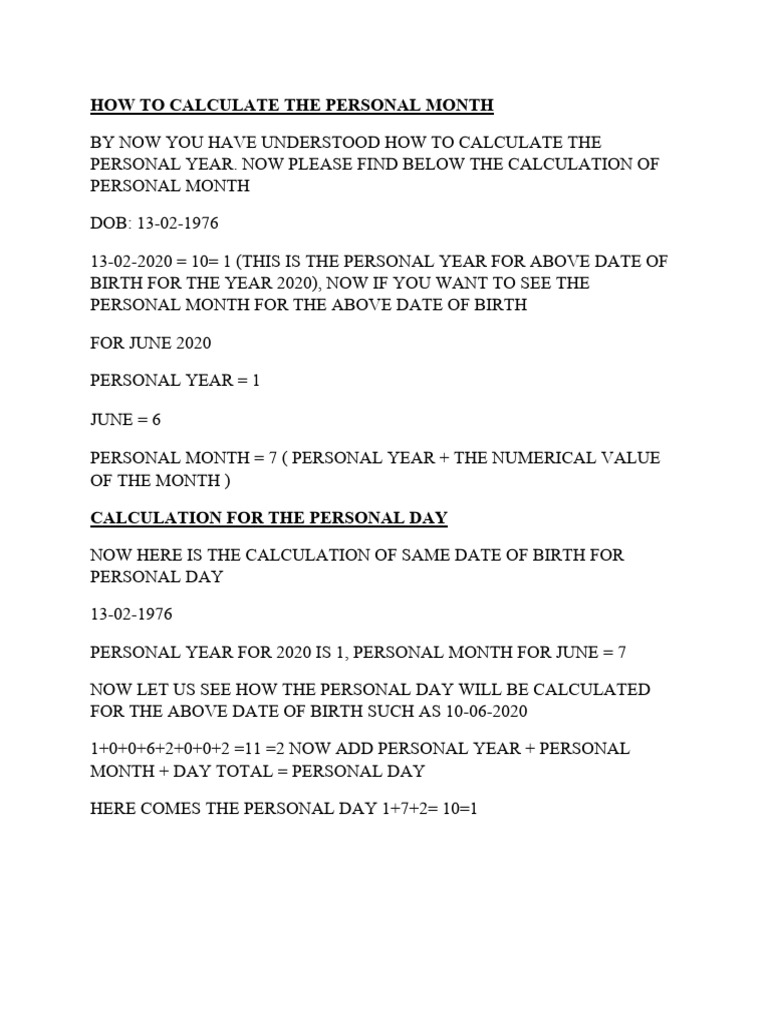 HOW TO CALCULATE THE PERSONAL MONTH

BY NOW YOU HAVE UNDERSTOOD HOW TO CALCULATE THE PERSONAL YEAR. NOW PLEASE FIND BELOW THE CALCULATION OF PERSONAL MONTH

DOB: 13-02-1976

13-02-2020 = 10= 1 (THIS IS THE PERSONAL YEAR FOR ABOVE DATE OF BIRTH FOR THE YEAR 2020), NOW IF YOU WANT TO SEE THE PERSONAL MONTH FOR THE ABOVE DATE OF BIRTH

FOR JUNE 2020

PERSONAL YEAR = 1

JUNE = 6

PERSONAL MONTH = 7 ( PERSONAL YEAR + THE NUMERICAL VALUE OF THE MONTH )

CALCULATION FOR THE PERSONAL DAY

NOW HERE IS THE CALCULATION OF SAME DATE OF BIRTH FOR PERSONAL DAY

13-02-1976

PERSONAL YEAR FOR 2020 IS 1, PERSONAL MONTH FOR JUNE = 7

NOW LET US SEE HOW THE PERSONAL DAY WILL BE CALCULATED FOR THE ABOVE DATE OF BIRTH SUCH AS 10-06-2020

1+0+0+6+2+0+0+2 =11 =2 NOW ADD PERSONAL YEAR + PERSONAL MONTH + DAY TOTAL = PERSONAL DAY

HERE COMES THE PERSONAL DAY 1+7+2= 10=1